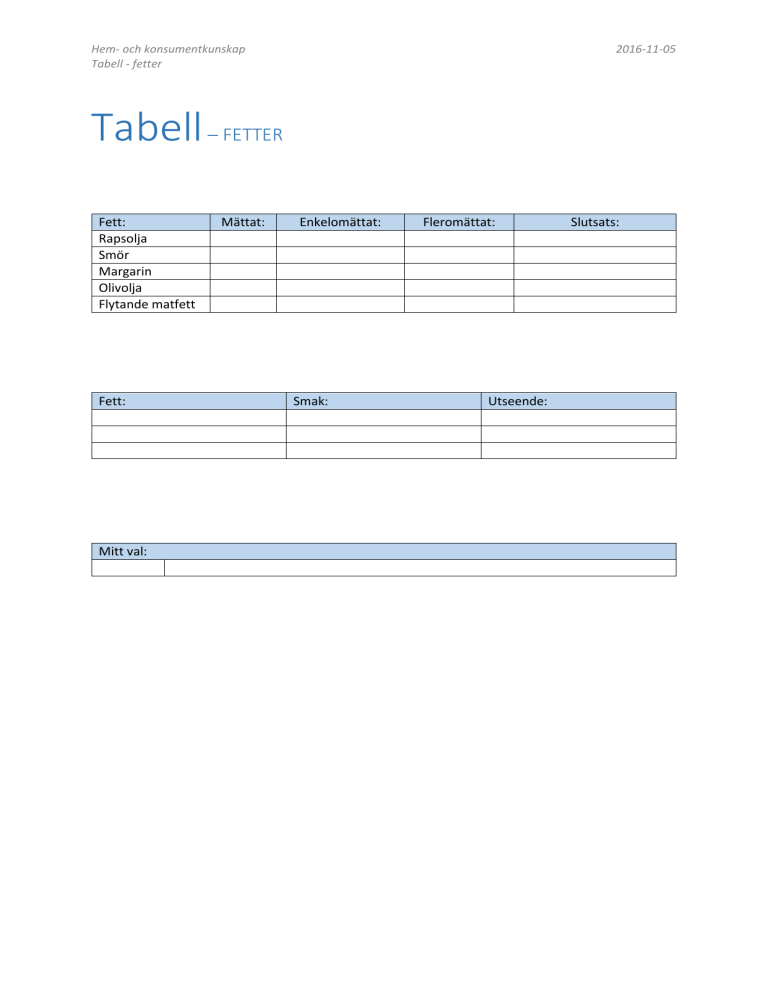 Hem- och konsumentkunskap
Tabell - fetter

2016-11-05

Tabell – FETTER

| Fett: | Mättat: | Enkelomättat: | Fleromättat: | Slutsats: |
|---|---|---|---|---|
| Rapsolja | | | | |
| Smör | | | | |
| Margarin | | | | |
| Olivolja | | | | |
| Flytande matfett | | | | |

| Fett: | Smak: | Utseende: |
|---|---|---|
| | | |
| | | |
| | | |

| Mitt val: | |
|---|---|
| | |